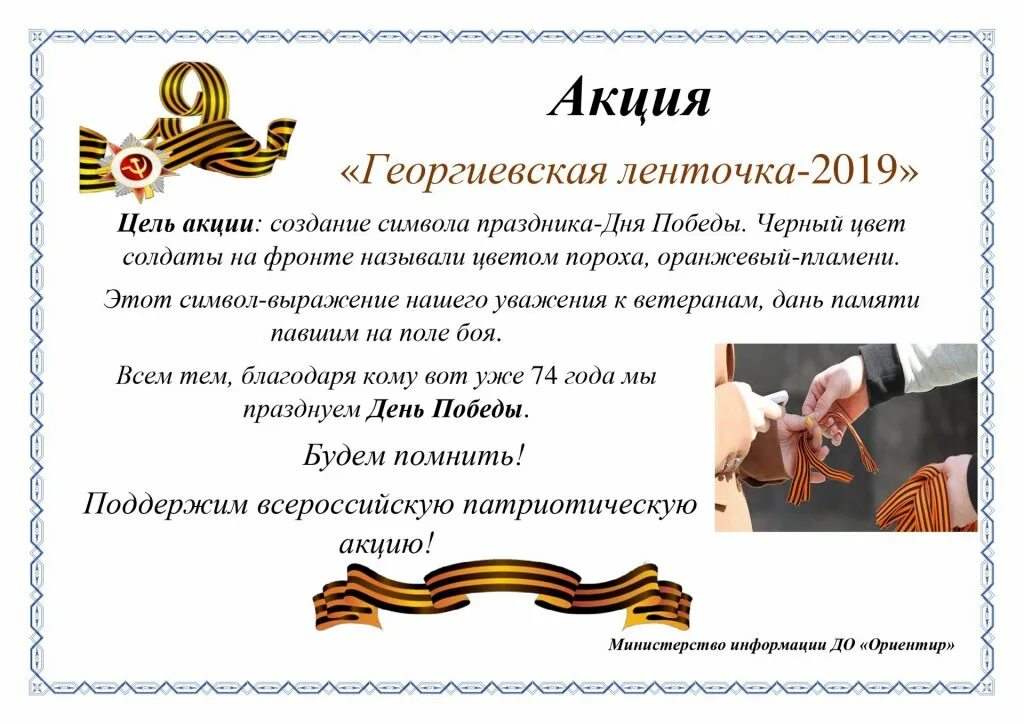 Акция

«Георгиевская ленточка-2019»

Цель акции: создание символа праздника-Дня Победы. Черный цвет солдаты на фронте называли цветом пороха, оранжевый-пламени.

Этот символ-выражение нашего уважения к ветеранам, дань памяти павшим на поле боя.

Всем тем, благодаря кому вот уже 74 года мы празднуем День Победы.

Будем помнить!

Поддержим всероссийскую патриотическую акцию!

Министерство информации ДО «Ориентир»